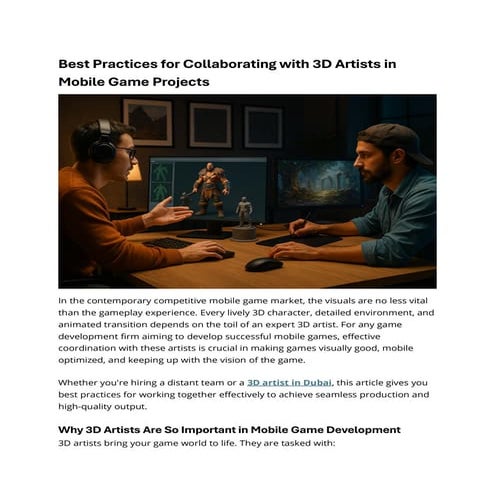 Best Practices for Collaborating with 3D Artists in Mobile Game Projects

In the contemporary competitive mobile game market, the visuals are no less vital than the gameplay experience. Every lively 3D character, detailed environment, and animated transition depends on the toil of an expert 3D artist. For any game development firm aiming to develop successful mobile games, effective coordination with these artists is crucial in making games visually good, mobile optimized, and keeping up with the vision of the game.

Whether you're hiring a distant team or a 3D artist in Dubai, this article gives you best practices for working together effectively to achieve seamless production and high-quality output.

Why 3D Artists Are So Important in Mobile Game Development

3D artists bring your game world to life. They are tasked with: